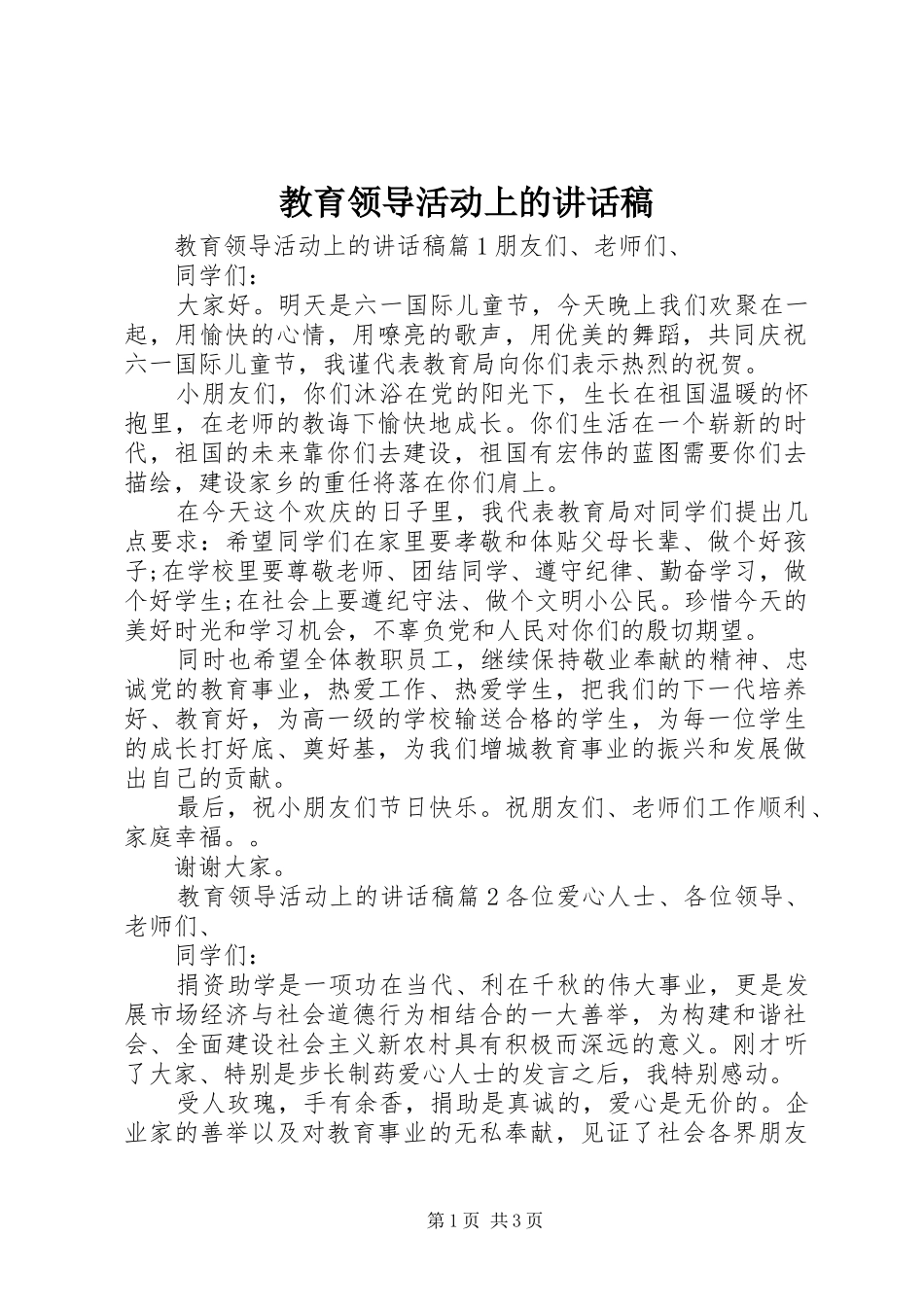 教育领导活动上的讲话稿

教育领导活动上的讲话稿篇1朋友们、老师们、

同学们：

大家好。明天是六一国际儿童节，今天晚上我们欢聚在一起，用愉快的心情，用嘹亮的歌声，用优美的舞蹈，共同庆祝六一国际儿童节，我谨代表教育局向你们表示热烈的祝贺。

小朋友们，你们沐浴在党的阳光下，生长在祖国温暖的怀抱里，在老师的教诲下愉快地成长。你们生活在一个崭新的时代，祖国的未来靠你们去建设，祖国有宏伟的蓝图需要你们去描绘，建设家乡的重任将落在你们肩上。

在今天这个欢庆的日子里，我代表教育局对同学们提出几点要求：希望同学们在家里要孝敬和体贴父母长辈、做个好孩子;在学校里要尊敬老师、团结同学、遵守纪律、勤奋学习，做个好学生;在社会上要遵纪守法、做个文明小公民。珍惜今天的美好时光和学习机会，不辜负党和人民对你们的殷切期望。

同时也希望全体教职员工，继续保持敬业奉献的精神、忠诚党的教育事业，热爱工作、热爱学生，把我们的下一代培养好、教育好，为高一级的学校输送合格的学生，为每一位学生的成长打好底、奠好基，为我们增城教育事业的振兴和发展做出自己的贡献。

最后，祝小朋友们节日快乐。祝朋友们、老师们工作顺利、家庭幸福。。

谢谢大家。

教育领导活动上的讲话稿篇2各位爱心人士、各位领导、老师们、

同学们：

捐资助学是一项功在当代、利在千秋的伟大事业，更是发展市场经济与社会道德行为相结合的一大善举，为构建和谐社会、全面建设社会主义新农村具有积极而深远的意义。刚才听了大家、特别是步长制药爱心人士的发言之后，我特别感动。

受人玫瑰，手有余香，捐助是真诚的，爱心是无价的。企业家的善举以及对教育事业的无私奉献，见证了社会各界朋友

第1页 共3页